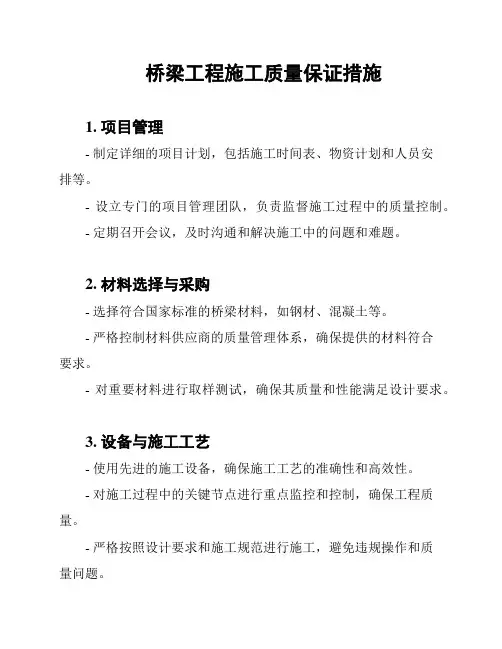 桥梁工程施工质量保证措施

1. 项目管理

- 制定详细的项目计划，包括施工时间表、物资计划和人员安排等。

- 设立专门的项目管理团队，负责监督施工过程中的质量控制。

- 定期召开会议，及时沟通和解决施工中的问题和难题。

2. 材料选择与采购

- 选择符合国家标准的桥梁材料，如钢材、混凝土等。

- 严格控制材料供应商的质量管理体系，确保提供的材料符合要求。

- 对重要材料进行取样测试，确保其质量和性能满足设计要求。

3. 设备与施工工艺

- 使用先进的施工设备，确保施工工艺的准确性和高效性。

- 对施工过程中的关键节点进行重点监控和控制，确保工程质量。

- 严格按照设计要求和施工规范进行施工，避免违规操作和质量问题。